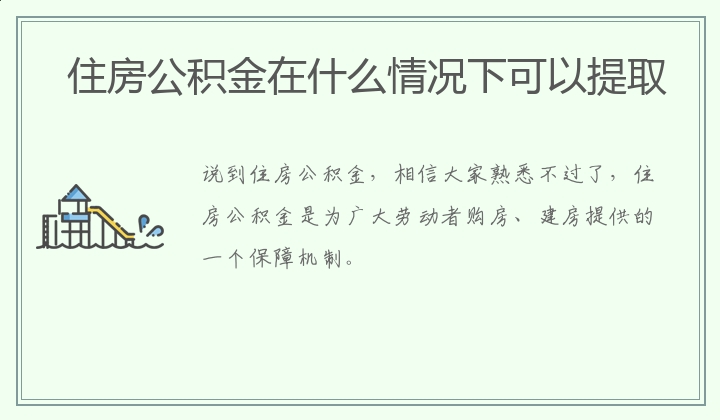 住房公积金在什么情况下可以提取

说到住房公积金，相信大家熟悉不过了，住房公积金是为广大劳动者购房、建房提供的一个保障机制。